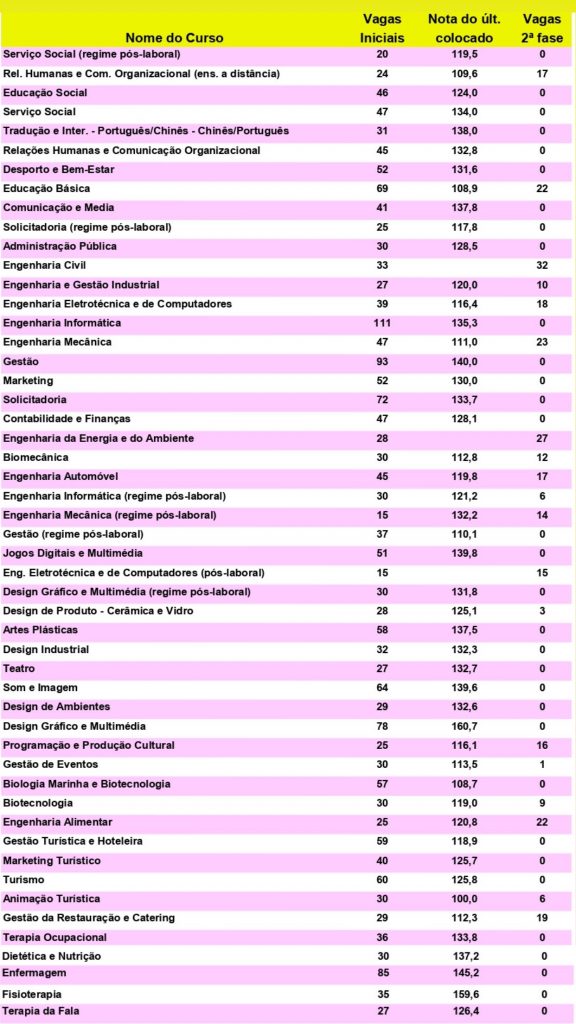 | Nome do Curso | Vagas Iniciais | Nota do últ. colocado | Vagas 2ª fase |
|---|---|---|---|
| Serviço Social (regime pós-laboral) | 20 | 119,5 | 0 |
| Rel. Humanas e Com. Organizacional (ens. a distância) | 24 | 109,6 | 17 |
| Educação Social | 46 | 124,0 | 0 |
| Serviço Social | 47 | 134,0 | 0 |
| Tradução e Inter. - Português/Chinês - Chinês/Português | 31 | 138,0 | 0 |
| Relações Humanas e Comunicação Organizacional | 45 | 132,8 | 0 |
| Desporto e Bem-Estar | 52 | 131,6 | 0 |
| Educação Básica | 69 | 108,9 | 22 |
| Comunicação e Media | 41 | 137,8 | 0 |
| Solicitadoria (regime pós-laboral) | 25 | 117,8 | 0 |
| Administração Pública | 30 | 128,5 | 0 |
| Engenharia Civil | 33 | | 32 |
| Engenharia e Gestão Industrial | 27 | 120,0 | 10 |
| Engenharia Eletrotécnica e de Computadores | 39 | 116,4 | 18 |
| Engenharia Informática | 111 | 135,3 | 0 |
| Engenharia Mecânica | 47 | 111,0 | 23 |
| Gestão | 93 | 140,0 | 0 |
| Marketing | 52 | 130,0 | 0 |
| Solicitadoria | 72 | 133,7 | 0 |
| Contabilidade e Finanças | 47 | 128,1 | 0 |
| Engenharia da Energia e do Ambiente | 28 | | 27 |
| Biomecânica | 30 | 112,8 | 12 |
| Engenharia Automóvel | 45 | 119,8 | 17 |
| Engenharia Informática (regime pós-laboral) | 30 | 121,2 | 6 |
| Engenharia Mecânica (regime pós-laboral) | 15 | 132,2 | 14 |
| Gestão (regime pós-laboral) | 37 | 110,1 | 0 |
| Jogos Digitais e Multimédia | 51 | 139,8 | 0 |
| Eng. Eletrotécnica e de Computadores (pós-laboral) | 15 | | 15 |
| Design Gráfico e Multimédia (regime pós-laboral) | 30 | 131,8 | 0 |
| Design de Produto - Cerâmica e Vidro | 28 | 125,1 | 3 |
| Artes Plásticas | 58 | 137,5 | 0 |
| Design Industrial | 32 | 132,3 | 0 |
| Teatro | 27 | 132,7 | 0 |
| Som e Imagem | 64 | 139,6 | 0 |
| Design de Ambientes | 29 | 132,6 | 0 |
| Design Gráfico e Multimédia | 78 | 160,7 | 0 |
| Programação e Produção Cultural | 25 | 116,1 | 16 |
| Gestão de Eventos | 30 | 113,5 | 1 |
| Biologia Marinha e Biotecnologia | 57 | 108,7 | 0 |
| Biotecnologia | 30 | 119,0 | 9 |
| Engenharia Alimentar | 25 | 120,8 | 22 |
| Gestão Turística e Hoteleira | 59 | 118,9 | 0 |
| Marketing Turístico | 40 | 125,7 | 0 |
| Turismo | 60 | 125,8 | 0 |
| Animação Turística | 30 | 100,0 | 6 |
| Gestão da Restauração e Catering | 29 | 112,3 | 19 |
| Terapia Ocupacional | 36 | 133,8 | 0 |
| Dietética e Nutrição | 30 | 137,2 | 0 |
| Enfermagem | 85 | 145,2 | 0 |
| Fisioterapia | 35 | 159,6 | 0 |
| Terapia da Fala | 27 | 126,4 | 0 |